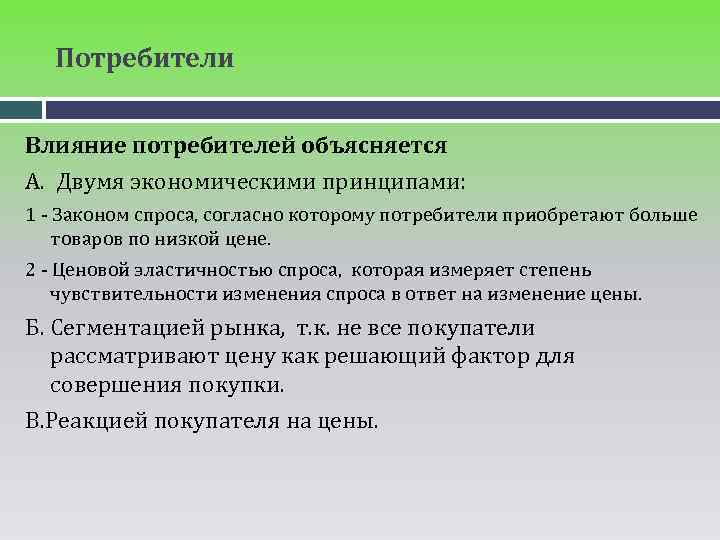 Потребители

Влияние потребителей объясняется

А.  Двумя экономическими принципами:

1 - Законом спроса, согласно которому потребители приобретают больше товаров по низкой цене.

2 - Ценовой эластичностью спроса,  которая измеряет степень чувствительности изменения спроса в ответ на изменение цены.

Б. Сегментацией рынка,  т.к. не все покупатели рассматривают цену как решающий фактор для совершения покупки.

В.Реакцией покупателя на цены.